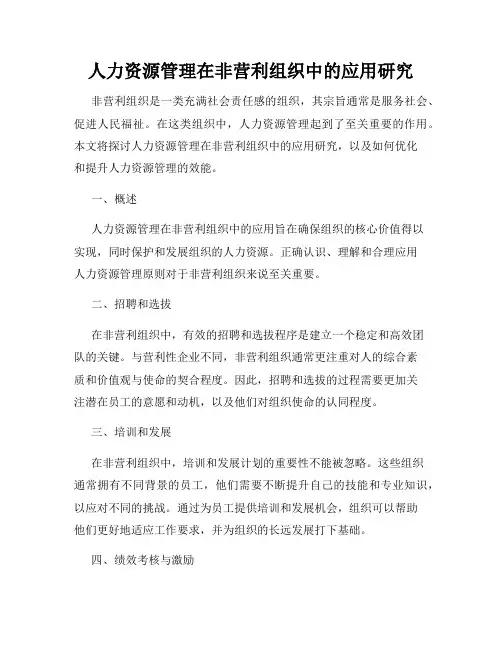 人力资源管理在非营利组织中的应用研究

非营利组织是一类充满社会责任感的组织，其宗旨通常是服务社会、促进人民福祉。在这类组织中，人力资源管理起到了至关重要的作用。本文将探讨人力资源管理在非营利组织中的应用研究，以及如何优化和提升人力资源管理的效能。

一、概述

人力资源管理在非营利组织中的应用旨在确保组织的核心价值得以实现，同时保护和发展组织的人力资源。正确认识、理解和合理应用人力资源管理原则对于非营利组织来说至关重要。

二、招聘和选拔

在非营利组织中，有效的招聘和选拔程序是建立一个稳定和高效团队的关键。与营利性企业不同，非营利组织通常更注重对人的综合素质和价值观与使命的契合程度。因此，招聘和选拔的过程需要更加关注潜在员工的意愿和动机，以及他们对组织使命的认同程度。

三、培训和发展

在非营利组织中，培训和发展计划的重要性不能被忽略。这些组织通常拥有不同背景的员工，他们需要不断提升自己的技能和专业知识，以应对不同的挑战。通过为员工提供培训和发展机会，组织可以帮助他们更好地适应工作要求，并为组织的长远发展打下基础。

四、绩效考核与激励